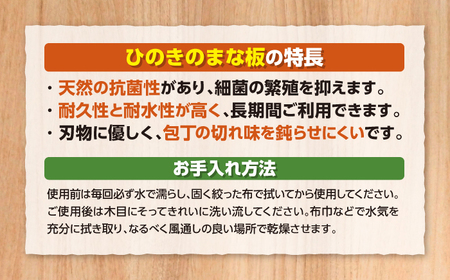 ひのきのまな板の特長

・天然の抗菌性があり、細菌の繁殖を抑えます。
・耐久性と耐水性が高く、長期間ご利用できます。
・刃物に優しく、包丁の切れ味を鈍らせにくいです。

お手入れ方法

使用前は毎回必ず水で濡らし、固く絞った布で拭いてから使用してください。ご使用後は木目にそってきれいに洗い流してください。布巾などで水気を充分に拭き取り、なるべく風通しの良い場所で乾燥させます。